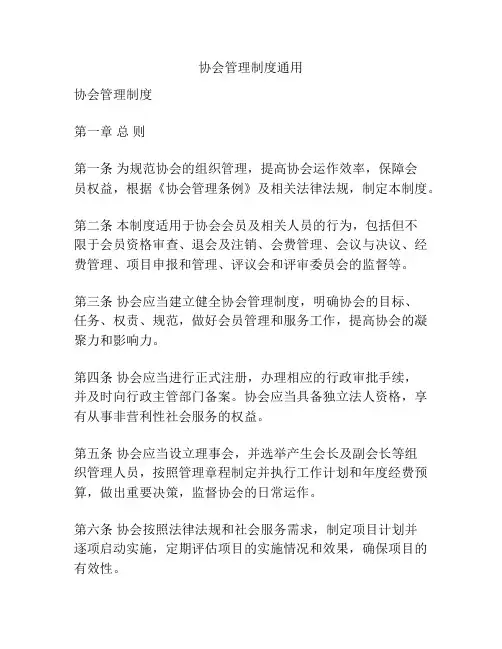 协会管理制度通用

协会管理制度

第一章 总 则

第一条 为规范协会的组织管理，提高协会运作效率，保障会员权益，根据《协会管理条例》及相关法律法规，制定本制度。

第二条 本制度适用于协会会员及相关人员的行为，包括但不限于会员资格审查、退会及注销、会费管理、会议与决议、经费管理、项目申报和管理、评议会和评审委员会的监督等。

第三条 协会应当建立健全协会管理制度，明确协会的目标、任务、权责、规范，做好会员管理和服务工作，提高协会的凝聚力和影响力。

第四条 协会应当进行正式注册，办理相应的行政审批手续，并及时向行政主管部门备案。协会应当具备独立法人资格，享有从事非营利性社会服务的权益。

第五条 协会应当设立理事会，并选举产生会长及副会长等组织管理人员，按照管理章程制定并执行工作计划和年度经费预算，做出重要决策，监督协会的日常运作。

第六条 协会按照法律法规和社会服务需求，制定项目计划并逐项启动实施，定期评估项目的实施情况和效果，确保项目的有效性。